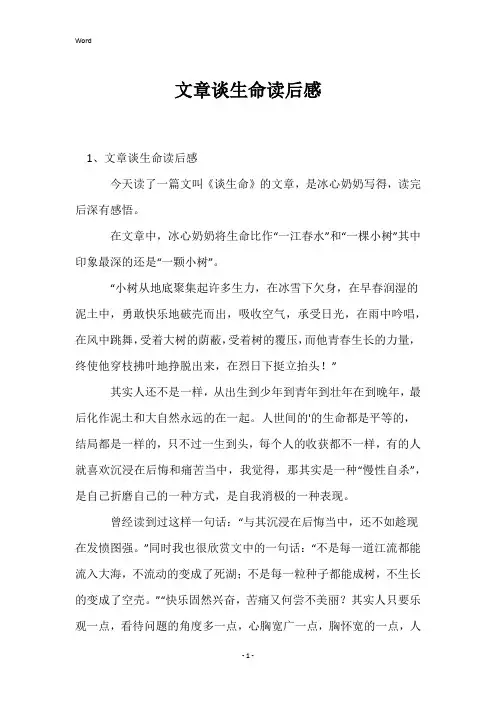 Word

文章谈生命读后感

1、文章谈生命读后感

今天读了一篇文叫《谈生命》的文章，是冰心奶奶写得，读完后深有感悟。

在文章中，冰心奶奶将生命比作“一江春水”和“一棵小树”其中印象最深的还是“一颗小树”。

“小树从地底聚集起许多生力，在冰雪下欠身，在早春润湿的泥土中，勇敢快乐地破壳而出，吸收空气，承受日光，在雨中吟唱，在风中跳舞，受着大树的荫蔽，受着树的覆压，而他青春生长的力量，终使他穿枝拂叶地挣脱出来，在烈日下挺立抬头！”

其实人还不是一样，从出生到少年到青年到壮年在到晚年，最后化作泥土和大自然永远的在一起。人世间的'的生命都是平等的，结局都是一样的，只不过一生到头，每个人的收获都不一样，有的人就喜欢沉浸在后悔和痛苦当中，我觉得，那其实是一种“慢性自杀”，是自己折磨自己的一种方式，是自我消极的一种表现。

曾经读到过这样一句话：“与其沉浸在后悔当中，还不如趁现在发愤图强。”同时我也很欣赏文中的一句话：“不是每一道江流都能流入大海，不流动的变成了死湖；不是每一粒种子都能成树，不生长的变成了空壳。”“快乐固然兴奋，苦痛又何尝不美丽？其实人只要乐观一点，看待问题的角度多一点，心胸宽广一点，胸怀宽的一点，人

- 1 -